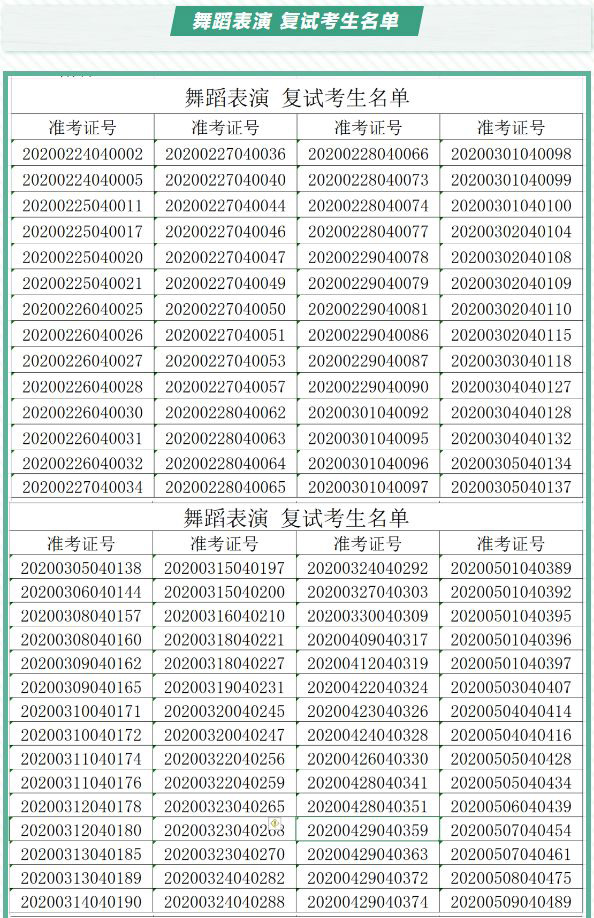 舞蹈表演 复试考生名单

舞蹈表演 复试考生名单

| 准考证号 | 准考证号 | 准考证号 | 准考证号 |
|---|---|---|---|
| 20200224040002 | 20200227040036 | 20200228040066 | 20200301040098 |
| 20200224040005 | 20200227040040 | 20200228040073 | 20200301040099 |
| 20200225040011 | 20200227040044 | 20200228040074 | 20200301040100 |
| 20200225040017 | 20200227040046 | 20200228040077 | 20200302040104 |
| 20200225040020 | 20200227040047 | 20200229040078 | 20200302040108 |
| 20200225040021 | 20200227040049 | 20200229040079 | 20200302040109 |
| 20200226040025 | 20200227040050 | 20200229040081 | 20200302040110 |
| 20200226040026 | 20200227040051 | 20200229040086 | 20200302040115 |
| 20200226040027 | 20200227040053 | 20200229040087 | 20200303040118 |
| 20200226040028 | 20200227040057 | 20200229040090 | 20200304040127 |
| 20200226040030 | 20200228040062 | 20200301040092 | 20200304040128 |
| 20200226040031 | 20200228040063 | 20200301040095 | 20200304040132 |
| 20200226040032 | 20200228040064 | 20200301040096 | 20200305040134 |
| 20200227040034 | 20200228040065 | 20200301040097 | 20200305040137 |

舞蹈表演 复试考生名单

| 准考证号 | 准考证号 | 准考证号 | 准考证号 |
|---|---|---|---|
| 20200305040138 | 20200315040197 | 20200324040292 | 20200501040389 |
| 20200306040144 | 20200315040200 | 20200327040303 | 20200501040392 |
| 20200308040157 | 20200316040210 | 20200330040309 | 20200501040395 |
| 20200308040160 | 20200318040221 | 20200409040317 | 20200501040396 |
| 20200309040162 | 20200318040227 | 20200412040319 | 20200501040397 |
| 20200309040165 | 20200319040231 | 20200422040324 | 20200503040407 |
| 20200310040171 | 20200320040245 | 20200423040326 | 20200504040414 |
| 20200310040172 | 20200320040247 | 20200424040328 | 20200504040416 |
| 20200311040174 | 20200322040256 | 20200426040330 | 20200505040428 |
| 20200311040176 | 20200322040259 | 20200428040341 | 20200505040434 |
| 20200312040178 | 20200323040265 | 20200428040351 | 20200506040439 |
| 20200312040180 | 20200323040268 | 20200429040359 | 20200507040454 |
| 20200313040185 | 20200323040270 | 20200429040363 | 20200507040461 |
| 20200313040189 | 20200324040282 | 20200429040372 | 20200508040475 |
| 20200314040190 | 20200324040288 | 20200429040374 | 20200509040489 |